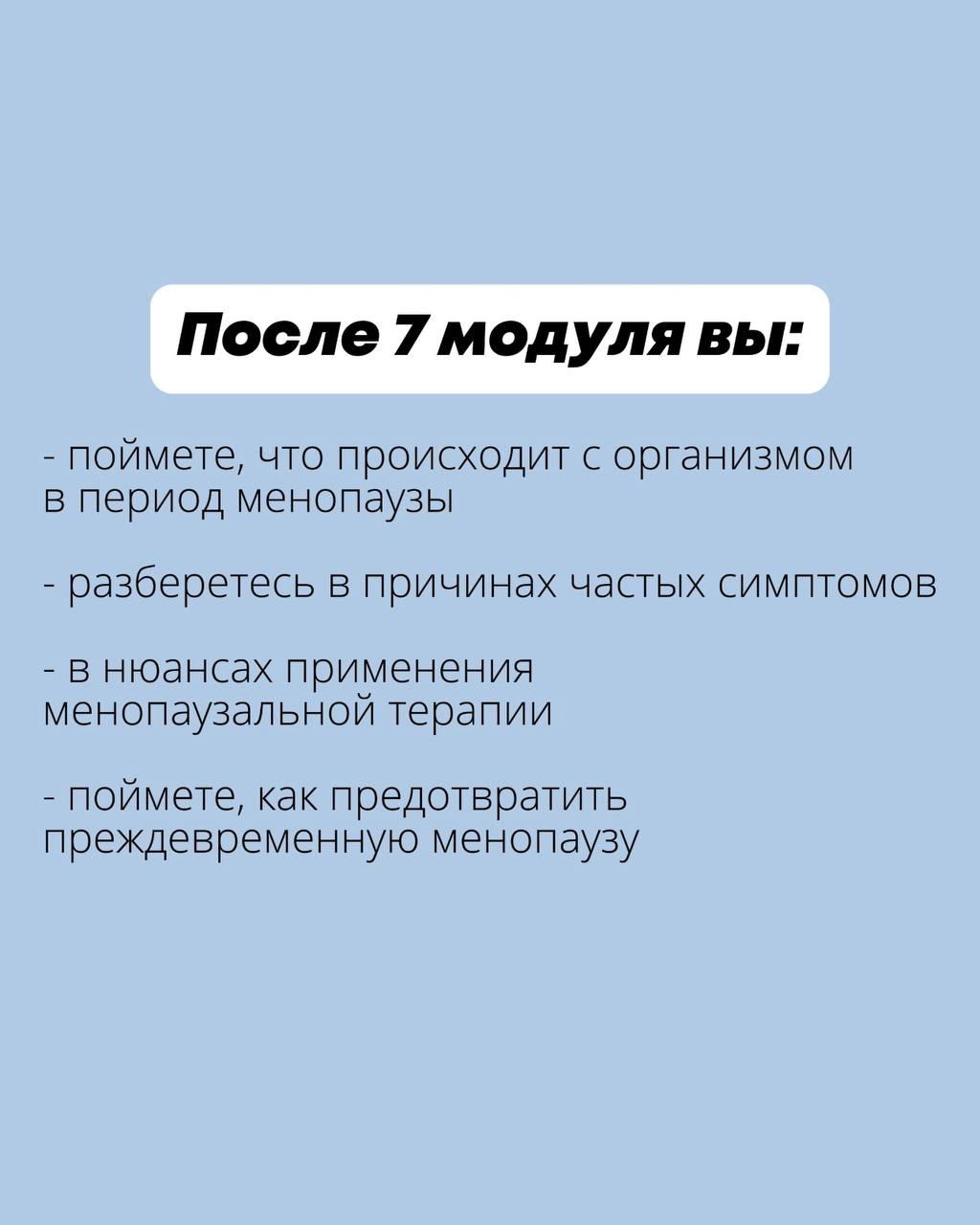 После 7 модуля вы:

- поймете, что происходит с организмом в период менопаузы

- разберетесь в причинах частых симптомов

- в нюансах применения менопаузальной терапии

- поймете, как предотвратить преждевременную менопаузу